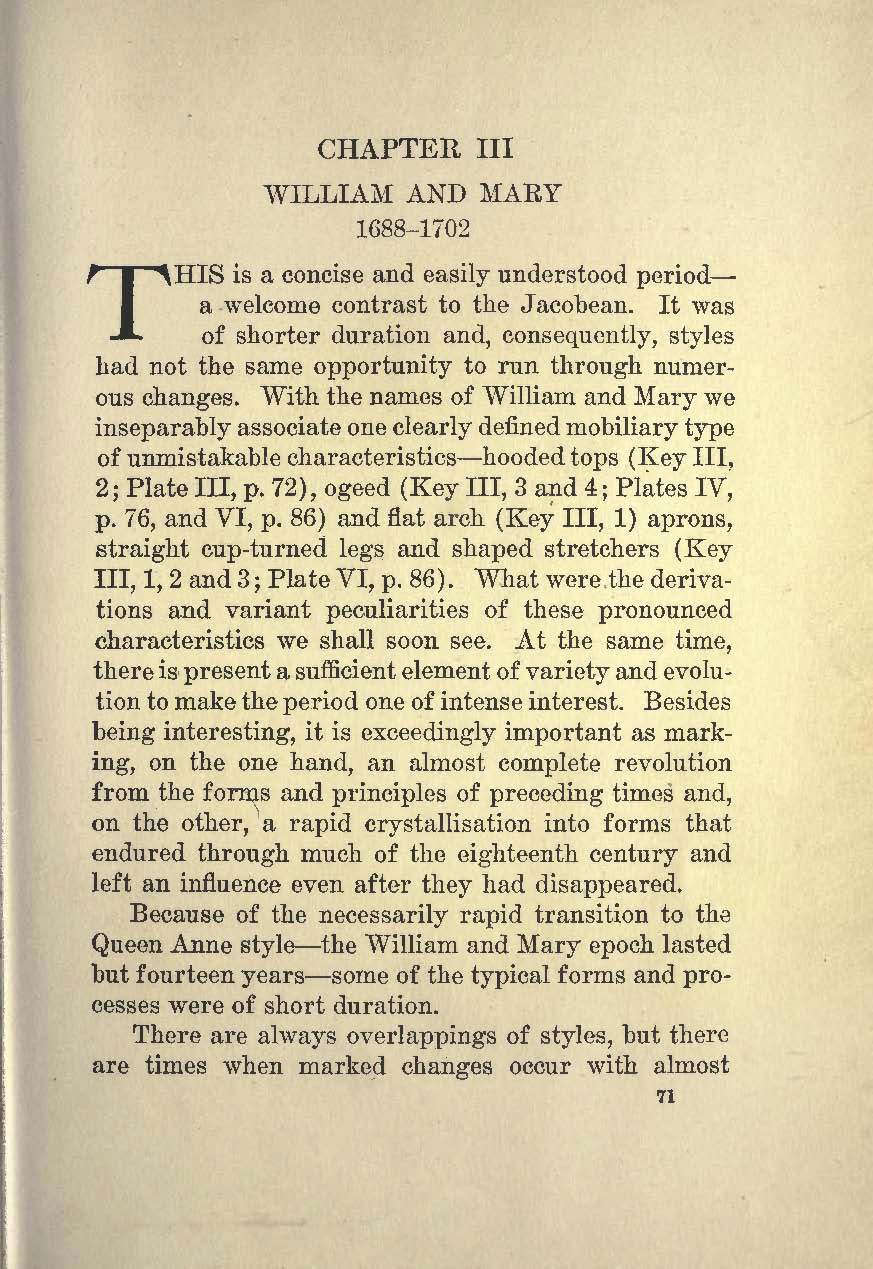 CHAPTER III

WILLIAM AND MARY

1688–1702

THIS is a concise and easily understood period—a welcome contrast to the Jacobean. It was of shorter duration and, consequently, styles had not the same opportunity to run through numerous changes. With the names of William and Mary we inseparably associate one clearly defined mobiliary type of unmistakable characteristics—hooded tops (Key III, 2; Plate III, p. 72), ogeed (Key III, 3 and 4; Plates IV, p. 76, and VI, p. 86) and flat arch (Key III, 1) aprons, straight cup-turned legs and shaped stretchers (Key III, 1, 2 and 3; Plate VI, p. 86). What were the derivations and variant peculiarities of these pronounced characteristics we shall soon see. At the same time, there is present a sufficient element of variety and evolution to make the period one of intense interest. Besides being interesting, it is exceedingly important as marking, on the one hand, an almost complete revolution from the forms and principles of preceding times and, on the other, a rapid crystallisation into forms that endured through much of the eighteenth century and left an influence even after they had disappeared.

Because of the necessarily rapid transition to the Queen Anne style—the William and Mary epoch lasted but fourteen years—some of the typical forms and processes were of short duration.

There are always overlappings of styles, but there are times when marked changes occur with almost

71